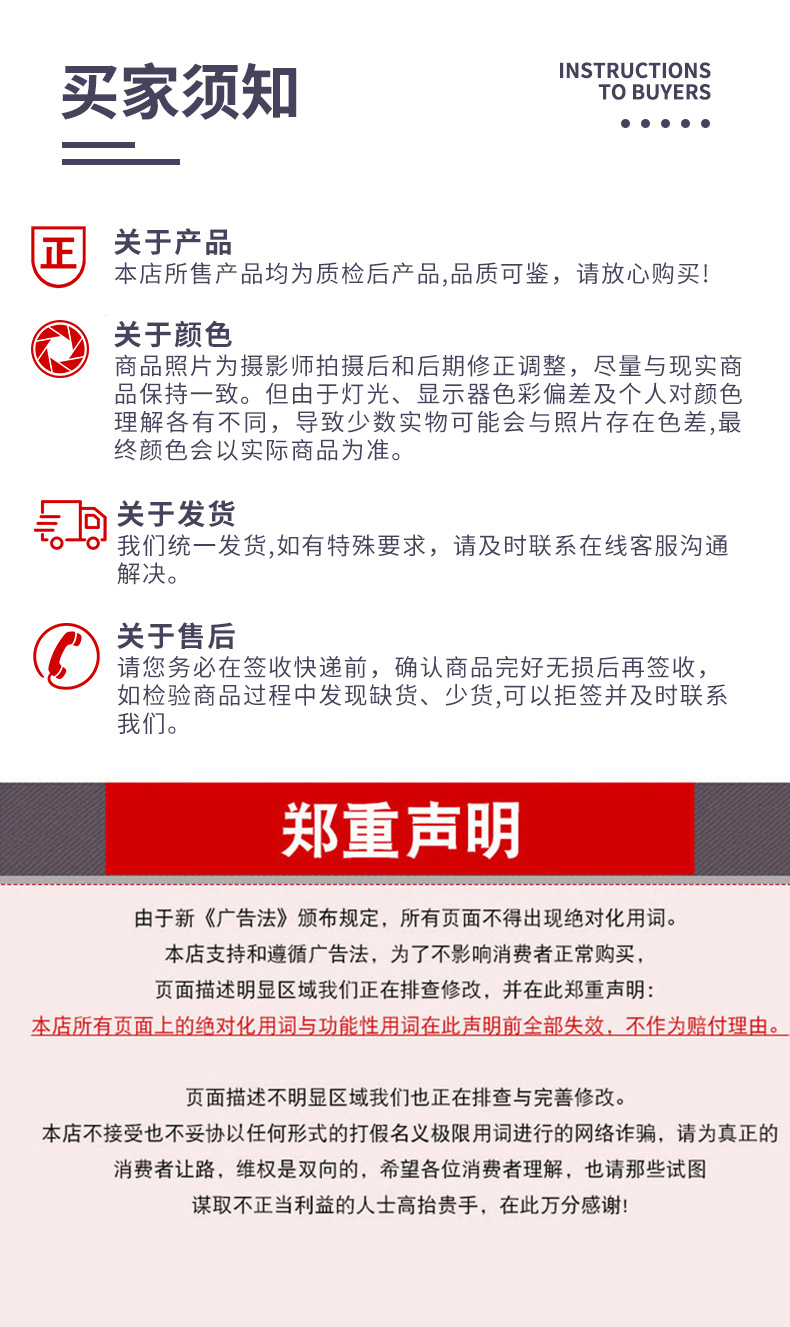 买家须知

INSTRUCTIONS TO BUYERS

正

关于产品
本店所售产品均为质检后产品,品质可鉴，请放心购买!

关于颜色
商品照片为摄影师拍摄后和后期修正调整，尽量与现实商品保持一致。但由于灯光、显示器色彩偏差及个人对颜色理解各有不同，导致少数实物可能会与照片存在色差,最终颜色会以实际商品为准。

关于发货
我们统一发货,如有特殊要求，请及时联系在线客服沟通解决。

关于售后
请您务必在签收快递前，确认商品完好无损后再签收，如检验商品过程中发现缺货、少货,可以拒签并及时联系我们。

郑重声明

由于新《广告法》颁布规定，所有页面不得出现绝对化用词。
本店支持和遵循广告法，为了不影响消费者正常购买，
页面描述明显区域我们正在排查修改，并在此郑重声明:
本店所有页面上的绝对化用词与功能性用词在此声明前全部失效，不作为赔付理由。

页面描述不明显区域我们也正在排查与完善修改。
本店不接受也不妥协以任何形式的打假名义极限用词进行的网络诈骗，请为真正的消费者让路，维权是双向的，希望各位消费者理解，也请那些试图谋取不正当利益的人士高抬贵手，在此万分感谢!